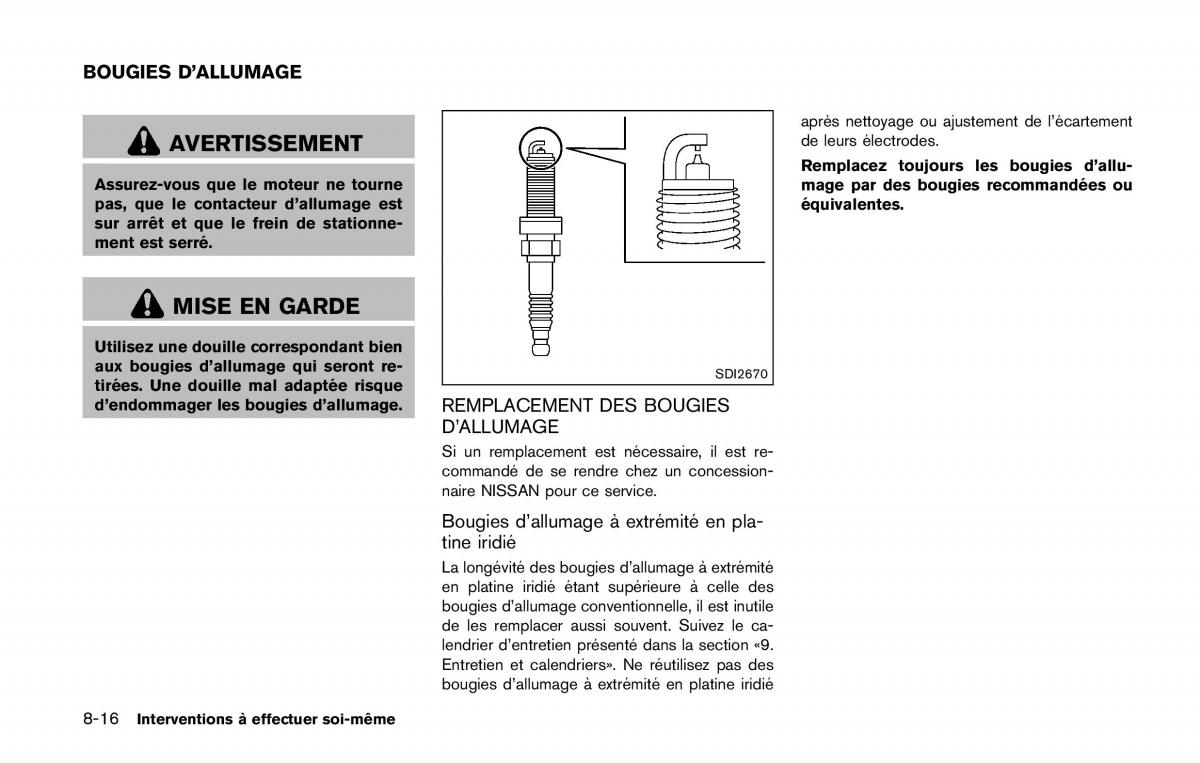 BOUGIES D'ALLUMAGE

AVERTISSEMENT

Assurez-vous que le moteur ne tourne pas, que le contacteur d'allumage est sur arrêt et que le frein de stationnement est serré.

MISE EN GARDE

Utilisez une douille correspondant bien aux bougies d'allumage qui seront retirées. Une douille mal adaptée risque d'endommager les bougies d'allumage.

SDI2670

REMPLACEMENT DES BOUGIES D'ALLUMAGE

Si un remplacement est nécessaire, il est recommandé de se rendre chez un concessionnaire NISSAN pour ce service.

Bougies d'allumage à extrémité en platine iridié

La longévité des bougies d'allumage à extrémité en platine iridié étant supérieure à celle des bougies d'allumage conventionnelle, il est inutile de les remplacer aussi souvent. Suivez le calendrier d'entretien présenté dans la section «9. Entretien et calendriers». Ne réutilisez pas des bougies d'allumage à extrémité en platine iridié après nettoyage ou ajustement de l'écartement de leurs électrodes.

Remplacez toujours les bougies d'allumage par des bougies recommandées ou équivalentes.

8-16 Interventions à effectuer soi-même